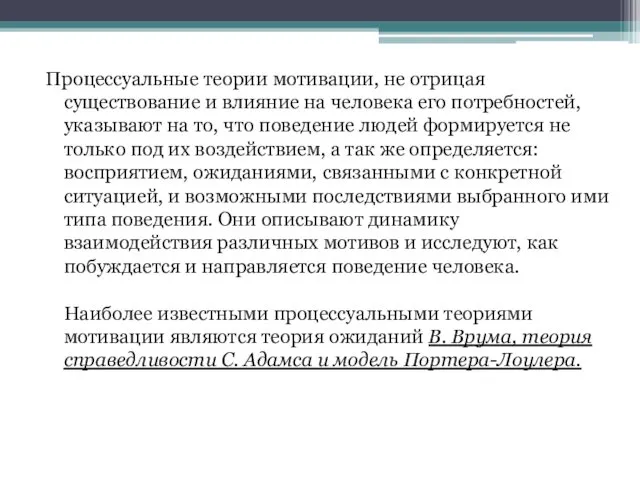 Процессуальные теории мотивации, не отрицая существование и влияние на человека его потребностей, указывают на то, что поведение людей формируется не только под их воздействием, а так же определяется: восприятием, ожиданиями, связанными с конкретной ситуацией, и возможными последствиями выбранного ими типа поведения. Они описывают динамику взаимодействия различных мотивов и исследуют, как побуждается и направляется поведение человека.

Наиболее известными процессуальными теориями мотивации являются теория ожиданий В. Врума, теория справедливости С. Адамса и модель Портера-Лоулера.